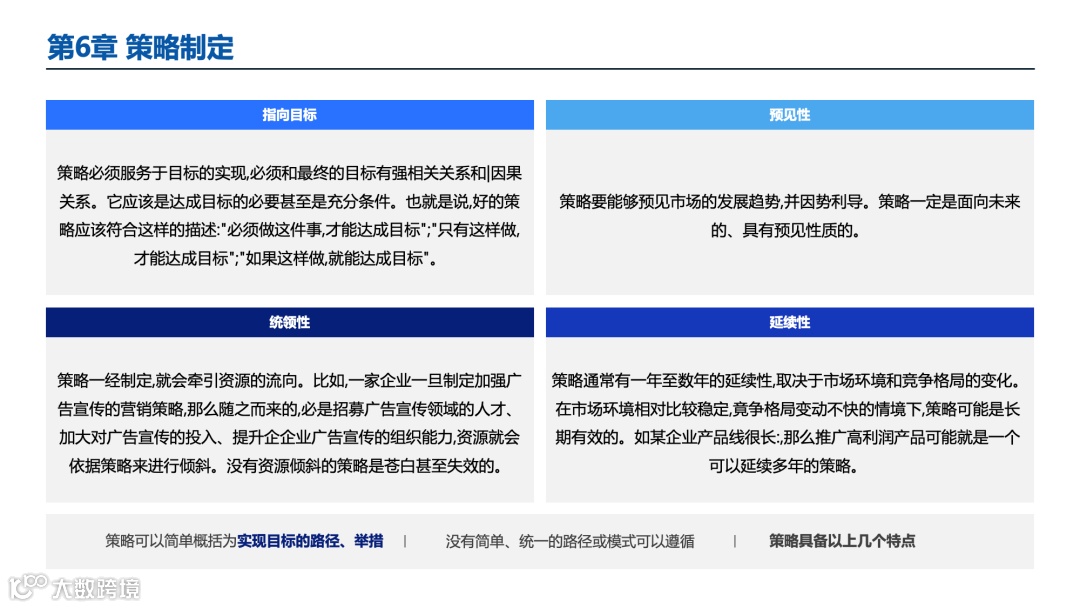 第6章 策略制定

指向目标

策略必须服务于目标的实现,必须和最终的目标有强相关关系和因果关系。它应该是达成目标的必要甚至是充分条件。也就是说,好的策略应该符合这样的描述:"必须做这件事,才能达成目标";"只有这样做,才能达成目标";"如果这样做,就能达成目标"。

预见性

策略要能够预见市场的发展趋势,并因势利导。策略一定是面向未来的、具有预见性质的。

统领性

策略一经制定,就会牵引资源的流向。比如,一家企业一旦制定加强广告宣传的营销策略,那么随之而来的,必是招募广告宣传领域的人才、加大对广告宣传的投入、提升企业广告宣传的组织能力,资源就会依据策略来进行倾斜。没有资源倾斜的策略是苍白甚至失效的。

延续性

策略通常有一年至数年的延续性,取决于市场环境和竞争格局的变化。在市场环境相对比较稳定,竞争格局变动不快的情境下,策略可能是长期有效的。如某企业产品线很长:,那么推广高利润产品可能就是一个可以延续多年的策略。

策略可以简单概括为实现目标的路径、举措 | 没有简单、统一的路径或模式可以遵循 | 策略具备以上几个特点

大数跨境